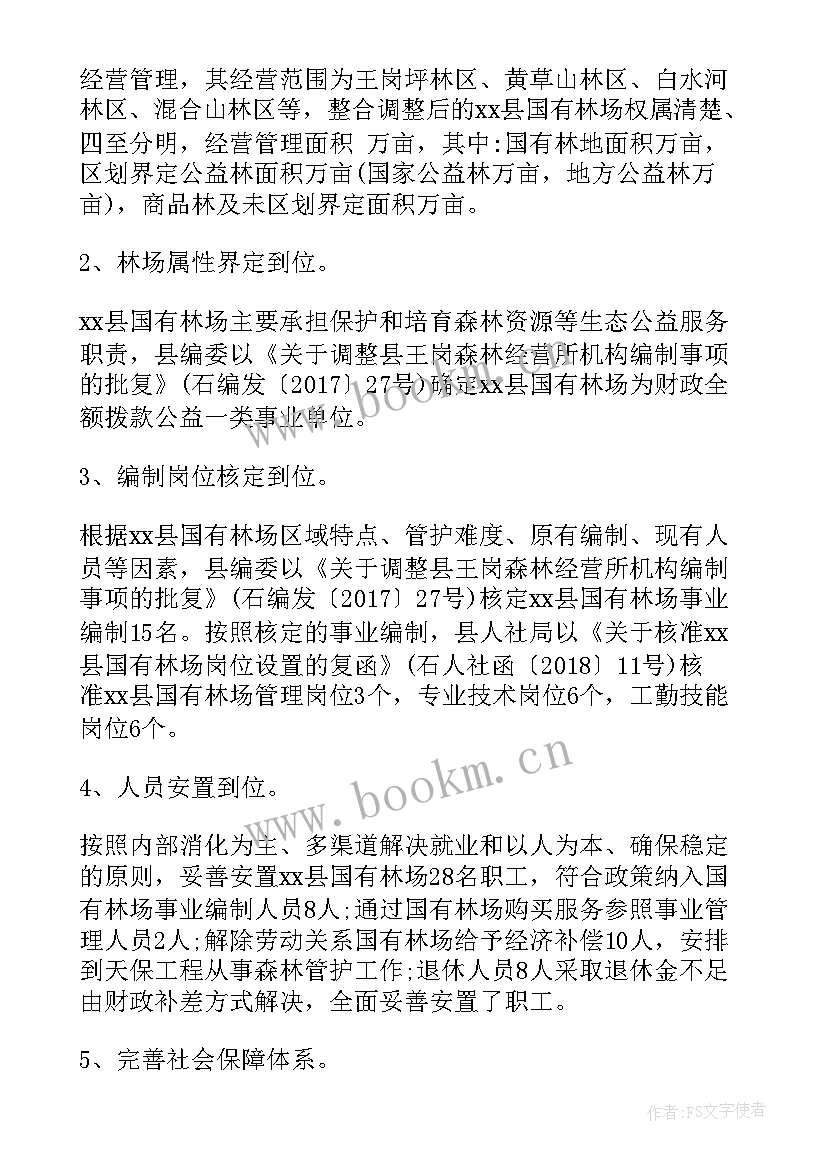 经营管理，其经营范围为王岗坪林区、黄草山林区、白水河林区、混合山林区等，整合调整后的xx县国有林场权属清楚、四至分明，经营管理面积 万亩，其中:国有林地面积万亩，区划界定公益林面积万亩(国家公益林万亩，地方公益林万亩)，商品林及未区划界定面积万亩。

2、林场属性界定到位。

xx县国有林场主要承担保护和培育森林资源等生态公益服务职责，县编委以《关于调整县王岗森林经营所机构编制事项的批复》(石编发〔2017〕27号)确定xx县国有林场为财政全额拨款公益一类事业单位。

3、编制岗位核定到位。

根据xx县国有林场区域特点、管护难度、原有编制、现有人员等因素，县编委以《关于调整县王岗森林经营所机构编制事项的批复》(石编发〔2017〕27号)核定xx县国有林场事业编制15名。按照核定的事业编制，县人社局以《关于核准xx县国有林场岗位设置的复函》(石人社函〔2018〕11号)核准xx县国有林场管理岗位3个，专业技术岗位6个，工勤技能岗位6个。

4、人员安置到位。

按照内部消化为主、多渠道解决就业和以人为本、确保稳定的原则，妥善安置xx县国有林场28名职工，符合政策纳入国有林场事业编制人员8人;通过国有林场购买服务参照事业管理人员2人;解除劳动关系国有林场给予经济补偿10人，安排到天保工程从事森林管护工作;退休人员8人采取退休金不足由财政补差方式解决，全面妥善安置了职工。

5、完善社会保障体系。

www.bookm.cn

作者：FS文字使者